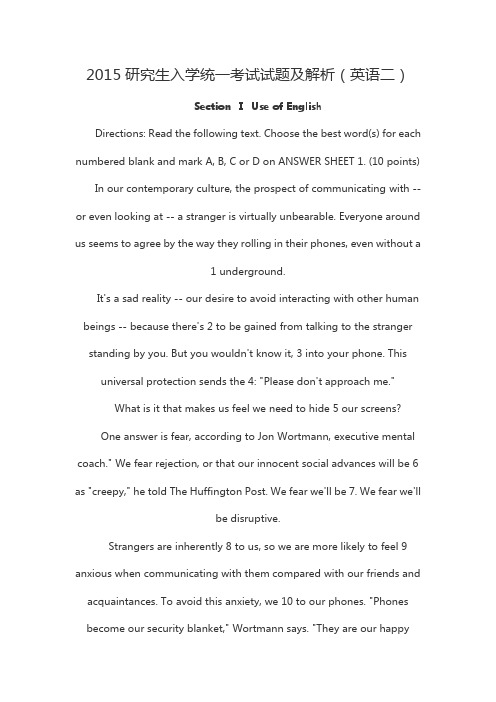 2015 研究生入学统一考试试题及解析（英语二）

Section I Use of English

Directions: Read the following text. Choose the best word(s) for each numbered blank and mark A, B, C or D on ANSWER SHEET 1. (10 points)

In our contemporary culture, the prospect of communicating with -- or even looking at -- a stranger is virtually unbearable. Everyone around us seems to agree by the way they rolling in their phones, even without a 1 underground.

It's a sad reality -- our desire to avoid interacting with other human beings -- because there's 2 to be gained from talking to the stranger standing by you. But you wouldn't know it, 3 into your phone. This universal protection sends the 4: "Please don't approach me."

What is it that makes us feel we need to hide 5 our screens?

One answer is fear, according to Jon Wortmann, executive mental coach." We fear rejection, or that our innocent social advances will be 6 as "creepy," he told The Huffington Post. We fear we'll be 7. We fear we'll be disruptive.

Strangers are inherently 8 to us, so we are more likely to feel 9 anxious when communicating with them compared with our friends and acquaintances. To avoid this anxiety, we 10 to our phones. "Phones become our security blanket," Wortmann says. "They are our happy